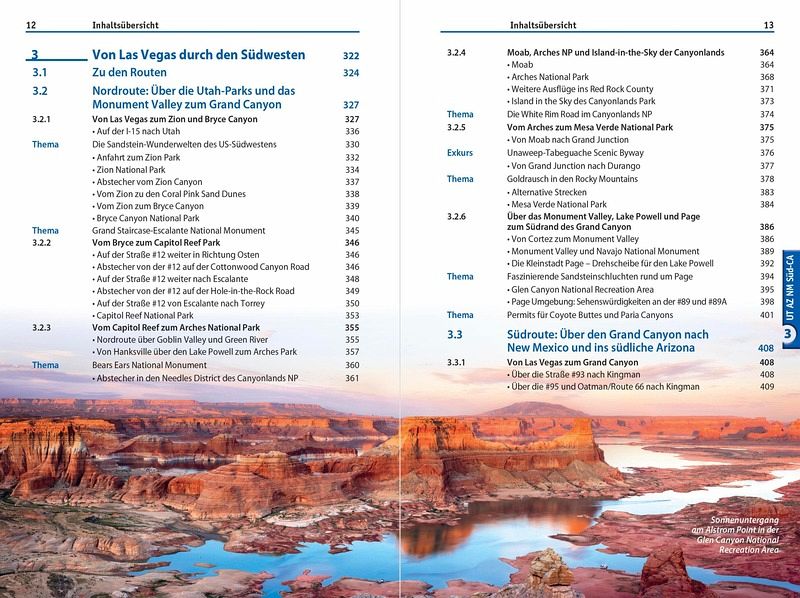 12 Inhaltsübersicht

| | | |
|---|---|---|
| 3 | Von Las Vegas durch den Südwesten | 322 |
| 3.1 | Zu den Routen | 324 |
| 3.2 | Nordroute: Über die Utah-Parks und das Monument Valley zum Grand Canyon | 327 |
| 3.2.1 | Von Las Vegas zum Zion und Bryce Canyon | 327 |
| | • Auf der I-15 nach Utah | 336 |
| Thema | Die Sandstein-Wunderwelten des US-Südwestens | 330 |
| | • Anfahrt zum Zion Park | 332 |
| | • Zion National Park | 334 |
| | • Abstecher vom Zion Canyon | 337 |
| | • Vom Zion zu den Coral Pink Sand Dunes | 338 |
| | • Vom Zion zum Bryce Canyon | 339 |
| | • Bryce Canyon National Park | 340 |
| Thema | Grand Staircase-Escalante National Monument | 345 |
| 3.2.2 | Vom Bryce zum Capitol Reef Park | 346 |
| | • Auf der Straße #12 weiter in Richtung Osten | 346 |
| | • Abstecher von der #12 auf der Cottonwood Canyon Road | 346 |
| | • Auf der Straße #12 weiter nach Escalante | 348 |
| | • Abstecher von der #12 auf der Hole-in-the-Rock Road | 349 |
| | • Auf der Straße #12 von Escalante nach Torrey | 350 |
| | • Capitol Reef National Park | 353 |
| 3.2.3 | Vom Capitol Reef zum Arches National Park | 355 |
| | • Nordroute über Goblin Valley und Green River | 355 |
| | • Von Hanksville über den Lake Powell zum Arches Park | 357 |
| Thema | Bears Ears National Monument | 360 |
| | • Abstecher in den Needles District des Canyonlands NP | 361 |

Inhaltsübersicht 13

| | | |
|---|---|---|
| 3.2.4 | Moab, Arches NP und Island-in-the-Sky der Canyonlands | 364 |
| | • Moab | 364 |
| | • Arches National Park | 368 |
| | • Weitere Ausflüge ins Red Rock County | 371 |
| | • Island in the Sky des Canyonlands Park | 373 |
| Thema | Die White Rim Road im Canyonlands NP | 374 |
| 3.2.5 | Vom Arches zum Mesa Verde National Park | 375 |
| | • Von Moab nach Grand Junction | 375 |
| Exkurs | Unaweep-Tabeguache Scenic Byway | 376 |
| | • Von Grand Junction nach Durango | 377 |
| Thema | Goldrausch in den Rocky Mountains | 378 |
| | • Alternative Strecken | 383 |
| | • Mesa Verde National Park | 384 |
| 3.2.6 | Über das Monument Valley, Lake Powell und Page zum Südrand des Grand Canyon | 386 |
| | • Von Cortez zum Monument Valley | 386 |
| | • Monument Valley und Navajo National Monument | 389 |
| | • Die Kleinstadt Page – Drehscheibe für den Lake Powell | 392 |
| Thema | Faszinierende Sandsteinschluchten rund um Page | 394 |
| | • Glen Canyon National Recreation Area | 395 |
| | • Page Umgebung: Sehenswürdigkeiten an der #89 und #89A | 398 |
| Thema | Permits für Coyote Buttes und Paria Canyons | 401 |
| 3.3 | Südroute: Über den Grand Canyon nach New Mexico und ins südliche Arizona | 408 |
| 3.3.1 | Von Las Vegas zum Grand Canyon | 408 |
| | • Über die Straße #93 nach Kingman | 408 |
| | • Über die #95 und Oatman/Route 66 nach Kingman | 409 |

UT AZ NM Süd-CA 3

Sonnenuntergang am Alstrom Point in der Glen Canyon National Recreation Area